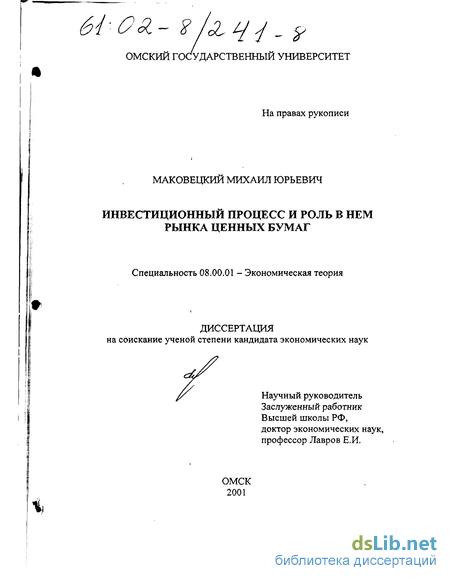 61:02-8/241-8

ОМСКИЙ ГОСУДАРСТВЕННЫЙ УНИВЕРСИТЕТ

На правах рукописи

МАКОВЕЦКИЙ МИХАИЛ ЮРЬЕВИЧ

ИНВЕСТИЦИОННЫЙ ПРОЦЕСС И РОЛЬ В НЕМ РЫНКА ЦЕННЫХ БУМАГ

Специальность 08.00.01 – Экономическая теория

ДИССЕРТАЦИЯ
на соискание ученой степени кандидата экономических наук

Научный руководитель
Заслуженный работник
Высшей школы РФ,
доктор экономических наук,
профессор Лавров Е.И.

ОМСК
2001

dsLib.net
библиотека диссертаций